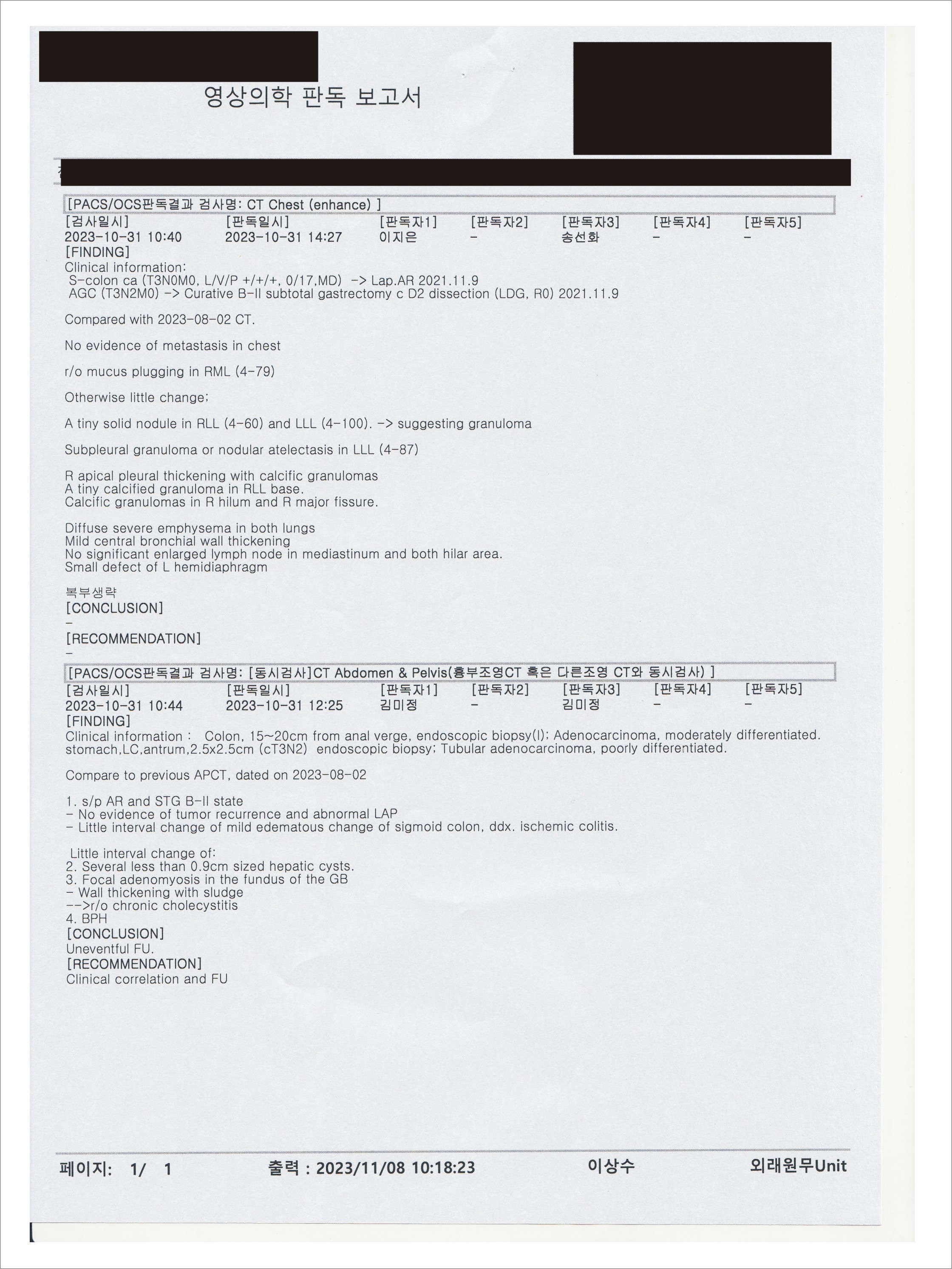 영상의학 판독 보고서

[PACS/OCS판독결과 검사명: CT Chest (enhance) ]

| [검사일시] | [판독일시] | [판독자1] | [판독자2] | [판독자3] | [판독자4] | [판독자5] |
|---|---|---|---|---|---|---|
| 2023-10-31 10:40 | 2023-10-31 14:27 | 이지은 | - | 송선화 | - | - |

[FINDING]
Clinical information:
S-colon ca (T3N0M0, L/V/P +/+/+, 0/17,MD) -> Lap.AR 2021.11.9
AGC (T3N2M0) -> Curative B-II subtotal gastrectomy c D2 dissection (LDG, R0) 2021.11.9

Compared with 2023-08-02 CT.

No evidence of metastasis in chest

r/o mucus plugging in RML (4-79)

Otherwise little change;

A tiny solid nodule in RLL (4-60) and LLL (4-100). -> suggesting granuloma

Subpleural granuloma or nodular atelectasis in LLL (4-87)

R apical pleural thickening with calcific granulomas
A tiny calcified granuloma in RLL base.
Calcific granulomas in R hilum and R major fissure.

Diffuse severe emphysema in both lungs
Mild central bronchial wall thickening
No significant enlarged lymph node in mediastinum and both hilar area.
Small defect of L hemidiaphragm

복부생략
[CONCLUSION]
-
[RECOMMENDATION]
-

[PACS/OCS판독결과 검사명: [동시검사]CT Abdomen & Pelvis(흉부조영CT 혹은 다른조영 CT와 동시검사) ]

| [검사일시] | [판독일시] | [판독자1] | [판독자2] | [판독자3] | [판독자4] | [판독자5] |
|---|---|---|---|---|---|---|
| 2023-10-31 10:44 | 2023-10-31 12:25 | 김미정 | - | 김미정 | - | - |

[FINDING]
Clinical information : Colon, 15~20cm from anal verge, endoscopic biopsy(I); Adenocarcinoma, moderately differentiated. stomach,LC,antrum,2.5x2.5cm (cT3N2) endoscopic biopsy; Tubular adenocarcinoma, poorly differentiated.

Compare to previous APCT, dated on 2023-08-02

1. s/p AR and STG B-II state
- No evidence of tumor recurrence and abnormal LAP
- Little interval change of mild edematous change of sigmoid colon, ddx. ischemic colitis.

Little interval change of:
2. Several less than 0.9cm sized hepatic cysts.
3. Focal adenomyosis in the fundus of the GB
- Wall thickening with sludge
-->r/o chronic cholecystitis
4. BPH
[CONCLUSION]
Uneventful FU.
[RECOMMENDATION]
Clinical correlation and FU

페이지: 1/ 1 출력 : 2023/11/08 10:18:23 이상수 외래원무Unit